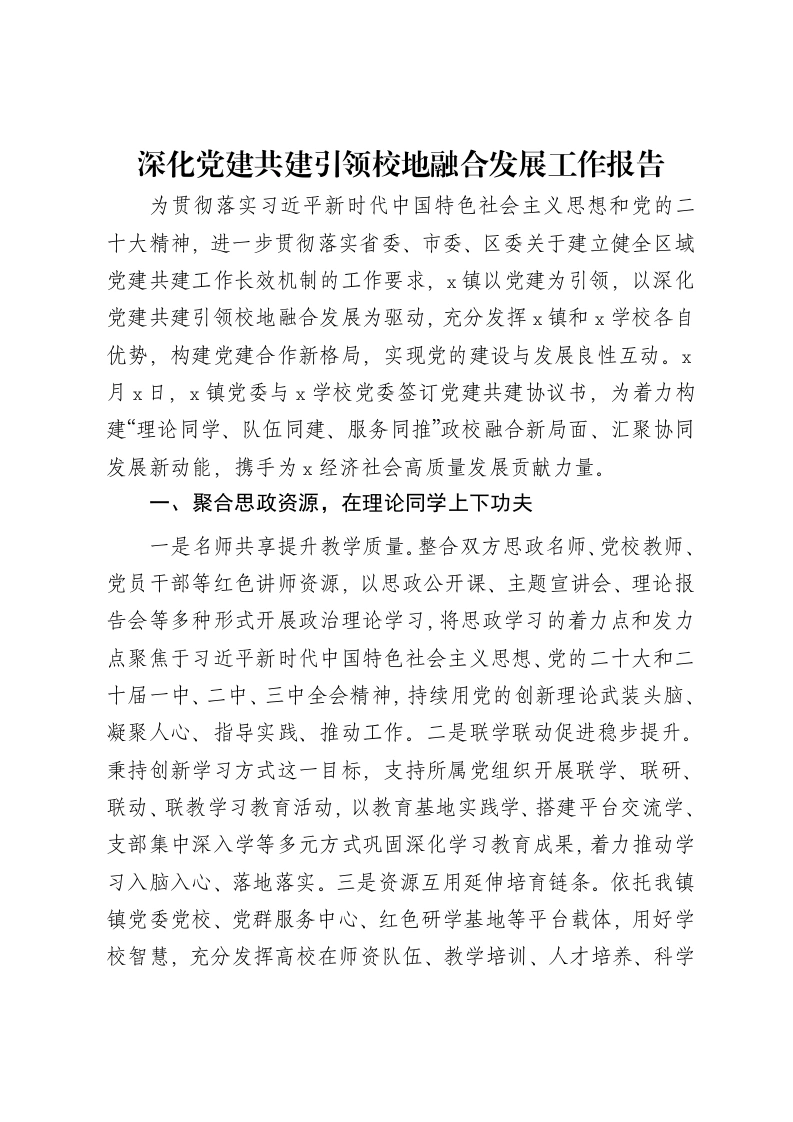 深化党建共建引领校地融合发展工作报告

为贯彻落实习近平新时代中国特色社会主义思想和党的二十大精神，进一步贯彻落实省委、市委、区委关于建立健全区域党建共建工作长效机制的工作要求，x镇以党建为引领，以深化党建共建引领校地融合发展为驱动，充分发挥x镇和x学校各自优势，构建党建合作新格局，实现党的建设与发展良性互动。x月x日，x镇党委与x学校党委签订党建共建协议书，为着力构建“理论同学、队伍同建、服务同推”政校融合新局面、汇聚协同发展新动能，携手为x经济社会高质量发展贡献力量。

一、聚合思政资源，在理论同学上下功夫

一是名师共享提升教学质量。整合双方思政名师、党校教师、党员干部等红色讲师资源，以思政公开课、主题宣讲会、理论报告会等多种形式开展政治理论学习，将思政学习的着力点和发力点聚焦于习近平新时代中国特色社会主义思想、党的二十大和二十届一中、二中、三中全会精神，持续用党的创新理论武装头脑、凝聚人心、指导实践、推动工作。二是联学联动促进稳步提升。秉持创新学习方式这一目标，支持所属党组织开展联学、联研、联动、联教学习教育活动，以教育基地实践学、搭建平台交流学、支部集中深入学等多元方式巩固深化学习教育成果，着力推动学习入脑入心、落地落实。三是资源互用延伸培育链条。依托我镇镇党委党校、党群服务中心、红色研学基地等平台载体，用好学校智慧，充分发挥高校在师资队伍、教学培训、人才培养、科学